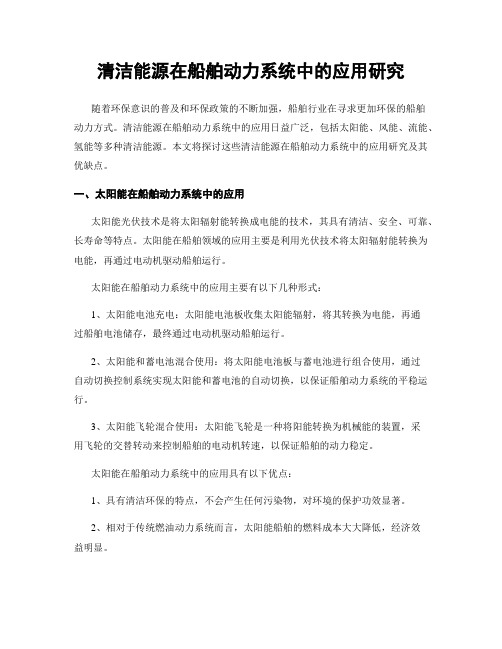 清洁能源在船舶动力系统中的应用研究

随着环保意识的普及和环保政策的不断加强，船舶行业在寻求更加环保的船舶动力方式。清洁能源在船舶动力系统中的应用日益广泛，包括太阳能、风能、流能、氢能等多种清洁能源。本文将探讨这些清洁能源在船舶动力系统中的应用研究及其优缺点。

一、太阳能在船舶动力系统中的应用

太阳能光伏技术是将太阳辐射能转换成电能的技术，其具有清洁、安全、可靠、长寿命等特点。太阳能在船舶领域的应用主要是利用光伏技术将太阳辐射能转换为电能，再通过电动机驱动船舶运行。

太阳能在船舶动力系统中的应用主要有以下几种形式：

1、太阳能电池充电：太阳能电池板收集太阳能辐射，将其转换为电能，再通过船舶电池储存，最终通过电动机驱动船舶运行。

2、太阳能和蓄电池混合使用：将太阳能电池板与蓄电池进行组合使用，通过自动切换控制系统实现太阳能和蓄电池的自动切换，以保证船舶动力系统的平稳运行。

3、太阳能飞轮混合使用：太阳能飞轮是一种将阳能转换为机械能的装置，采用飞轮的交替转动来控制船舶的电动机转速，以保证船舶的动力稳定。

太阳能在船舶动力系统中的应用具有以下优点：

1、具有清洁环保的特点，不会产生任何污染物，对环境的保护功效显著。

2、相对于传统燃油动力系统而言，太阳能船舶的燃料成本大大降低，经济效益明显。